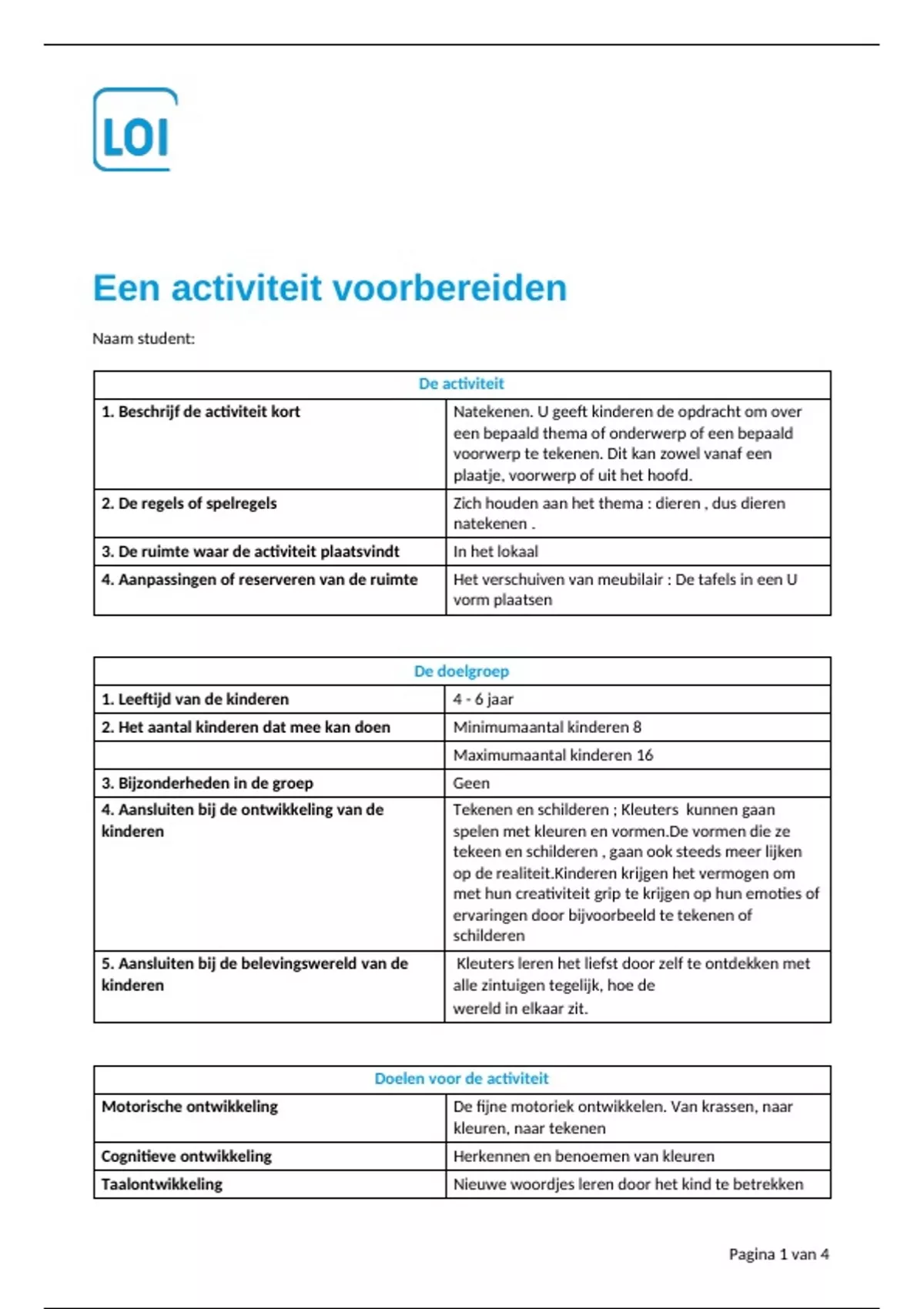 LOI

Een activiteit voorbereiden

Naam student:

| De activiteit | |
|---|---|
| 1. Beschrijf de activiteit kort | Natekenen. U geeft kinderen de opdracht om over een bepaald thema of onderwerp of een bepaald voorwerp te tekenen. Dit kan zowel vanaf een plaatje, voorwerp of uit het hoofd. |
| 2. De regels of spelregels | Zich houden aan het thema : dieren , dus dieren natekenen . |
| 3. De ruimte waar de activiteit plaatsvindt | In het lokaal |
| 4. Aanpassingen of reserveren van de ruimte | Het verschuiven van meubilair : De tafels in een U vorm plaatsen |

| De doelgroep | |
|---|---|
| 1. Leeftijd van de kinderen | 4 - 6 jaar |
| 2. Het aantal kinderen dat mee kan doen | Minimumaantal kinderen 8 |
| | Maximumaantal kinderen 16 |
| 3. Bijzonderheden in de groep | Geen |
| 4. Aansluiten bij de ontwikkeling van de kinderen | Tekenen en schilderen ; Kleuters kunnen gaan spelen met kleuren en vormen.De vormen die ze tekeen en schilderen , gaan ook steeds meer lijken op de realiteit.Kinderen krijgen het vermogen om met hun creativiteit grip te krijgen op hun emoties of ervaringen door bijvoorbeeld te tekenen of schilderen |
| 5. Aansluiten bij de belevingswereld van de kinderen | Kleuters leren het liefst door zelf te ontdekken met alle zintuigen tegelijk, hoe de wereld in elkaar zit. |

| Doelen voor de activiteit | |
|---|---|
| Motorische ontwikkeling | De fijne motoriek ontwikkelen. Van krassen, naar kleuren, naar tekenen |
| Cognitieve ontwikkeling | Herkennen en benoemen van kleuren |
| Taalontwikkeling | Nieuwe woordjes leren door het kind te betrekken |

Pagina 1 van 4